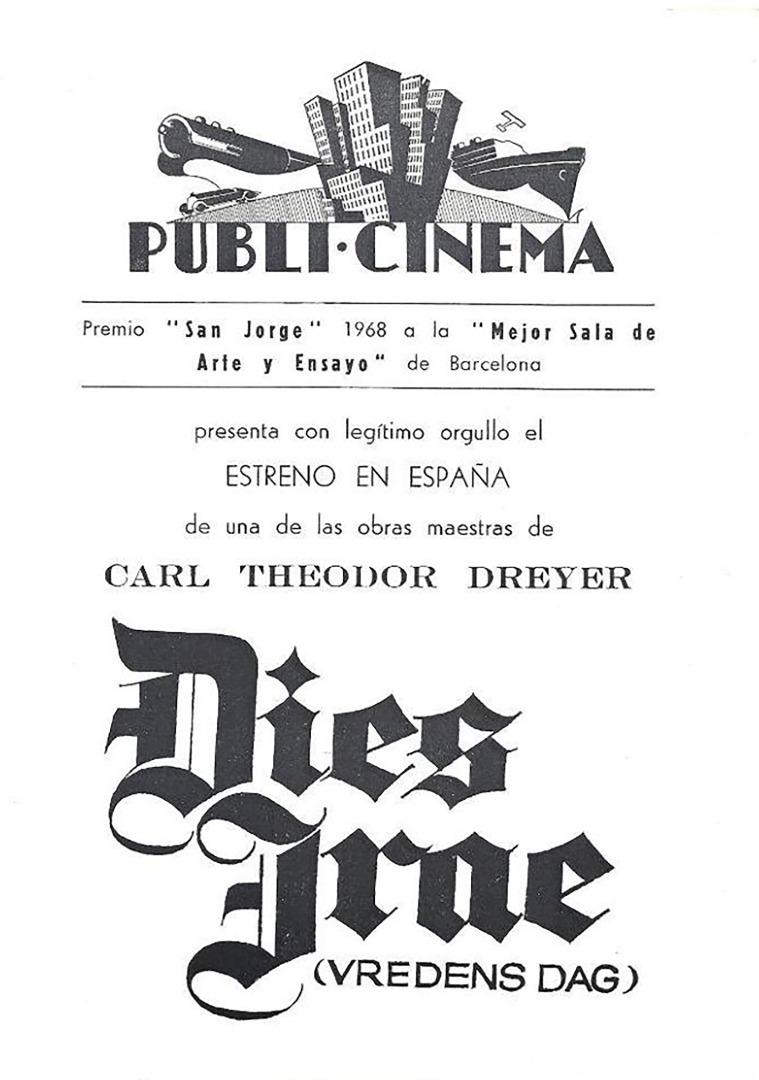 PUBLI·CINEMA

Premio "San Jorge" 1968 a la "Mejor Sala de Arte y Ensayo" de Barcelona

presenta con legítimo orgullo el

ESTRENO EN ESPAÑA

de una de las obras maestras de

CARL THEODOR DREYER

Dies Irae

(VREDENS DAG)